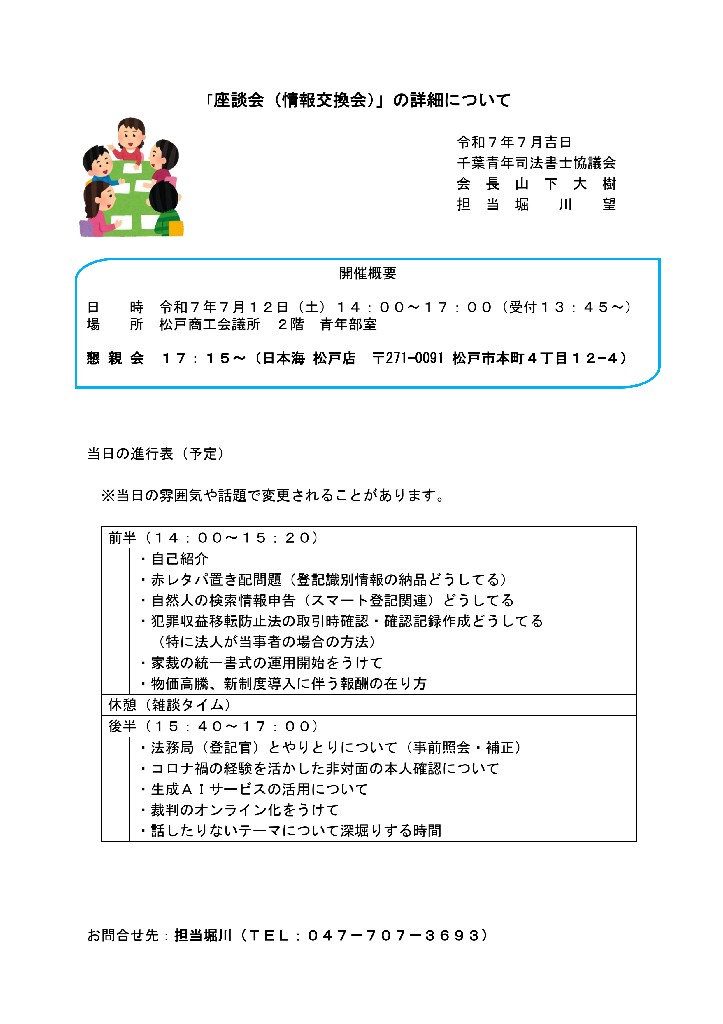 「座談会（情報交換会）」の詳細について

令和７年７月吉日
千葉青年司法書士協議会
会　長　山　下　大　樹
担　当　堀　　川　　望

開催概要

日　　時　令和７年７月１２日（土）１４：００～１７：００（受付１３：４５～）
場　　所　松戸商工会議所　２階　青年部室

懇 親 会　１７：１５～（日本海 松戸店　〒271-0091 松戸市本町４丁目１２−４）

当日の進行表（予定）

※当日の雰囲気や話題で変更されることがあります。

前半（１４：００～１５：２０）
・自己紹介
・赤レタパ置き配問題（登記識別情報の納品どうしてる）
・自然人の検索情報申告（スマート登記関連）どうしてる
・犯罪収益移転防止法の取引時確認・確認記録作成どうしてる
（特に法人が当事者の場合の方法）
・家裁の統一書式の運用開始をうけて
・物価高騰、新制度導入に伴う報酬の在り方
休憩（雑談タイム）
後半（１５：４０～１７：００）
・法務局（登記官）とやりとりについて（事前照会・補正）
・コロナ禍の経験を活かした非対面の本人確認について
・生成ＡＩサービスの活用について
・裁判のオンライン化をうけて
・話したりないテーマについて深堀りする時間

お問合せ先：担当堀川（ＴＥＬ：０４７−７０７−３６９３）